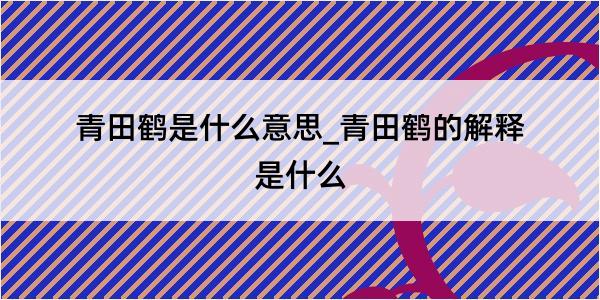 青田鹤是什么意思_青田鹤的解释是什么